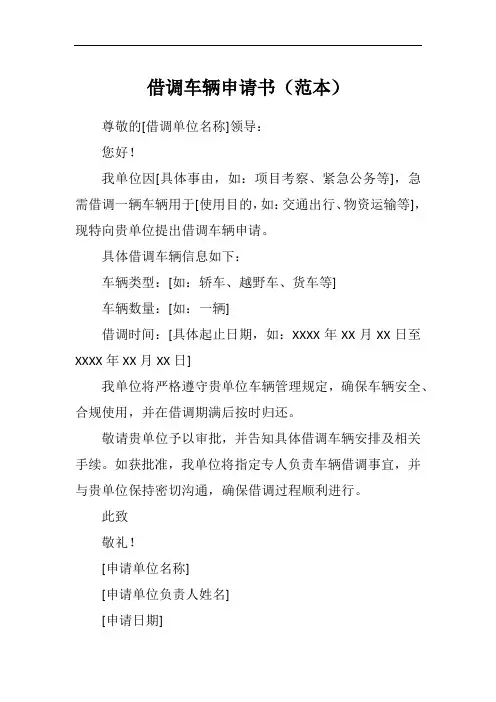 借调车辆申请书（范本）

尊敬的[借调单位名称]领导：

您好！

我单位因[具体事由，如：项目考察、紧急公务等]，急需借调一辆车辆用于[使用目的，如：交通出行、物资运输等]，现特向贵单位提出借调车辆申请。

具体借调车辆信息如下：

车辆类型：[如：轿车、越野车、货车等]

车辆数量：[如：一辆]

借调时间：[具体起止日期，如：xxxx 年 xx 月 xx 日至 xxxx 年 xx 月 xx 日]

我单位将严格遵守贵单位车辆管理规定，确保车辆安全、合规使用，并在借调期满后按时归还。

敬请贵单位予以审批，并告知具体借调车辆安排及相关手续。如获批准，我单位将指定专人负责车辆借调事宜，并与贵单位保持密切沟通，确保借调过程顺利进行。

此致

敬礼！

[申请单位名称]

[申请单位负责人姓名]

[申请日期]